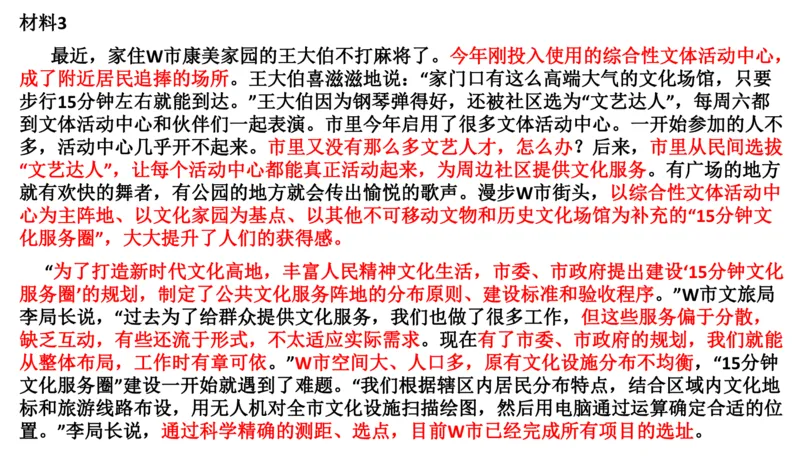 材料3

最近，家住W市康美家园的王大伯不打麻将了。今年刚投入使用的综合性文体活动中心，成了附近居民追捧的场所。王大伯喜滋滋地说：“家门口有这么高端大气的文化场馆，只要步行15分钟左右就能到达。”王大伯因为钢琴弹得好，还被社区选为“文艺达人”，每周六都到文体活动中心和伙伴们一起表演。市里今年启用了很多文体活动中心。一开始参加的人不多，活动中心几乎开不起来。市里又没有那么多文艺人才，怎么办？后来，市里从民间选拔“文艺达人”，让每个活动中心都能真正活动起来，为周边社区提供文化服务。有广场的地方就有欢快的舞者，有公园的地方就会传出愉悦的歌声。漫步W市街头，以综合性文体活动中心为主阵地、以文化家园为基点、以其他不可移动文物和历史文化场馆为补充的“15分钟文化服务圈”，大大提升了人们的获得感。

“为了打造新时代文化高地，丰富人民精神文化生活，市委、市政府提出建设‘15分钟文化服务圈’的规划，制定了公共文化服务阵地的分布原则、建设标准和验收程序。”W市文旅局李局长说，“过去为了给群众提供文化服务，我们也做了很多工作，但这些服务偏于分散，缺乏互动，有些还流于形式，不太适应实际需求。现在有了市委、市政府的规划，我们就能从整体布局，工作时有章可依。”W市空间大、人口多，原有文化设施分布不均衡，“15分钟文化服务圈”建设一开始就遇到了难题。“我们根据辖区内居民分布特点，结合区域内文化地标和旅游线路布设，用无人机对全市文化设施扫描绘图，然后用电脑通过运算确定合适的位置。”李局长说，通过科学精确的测距、选点，目前W市已经完成所有项目的选址。